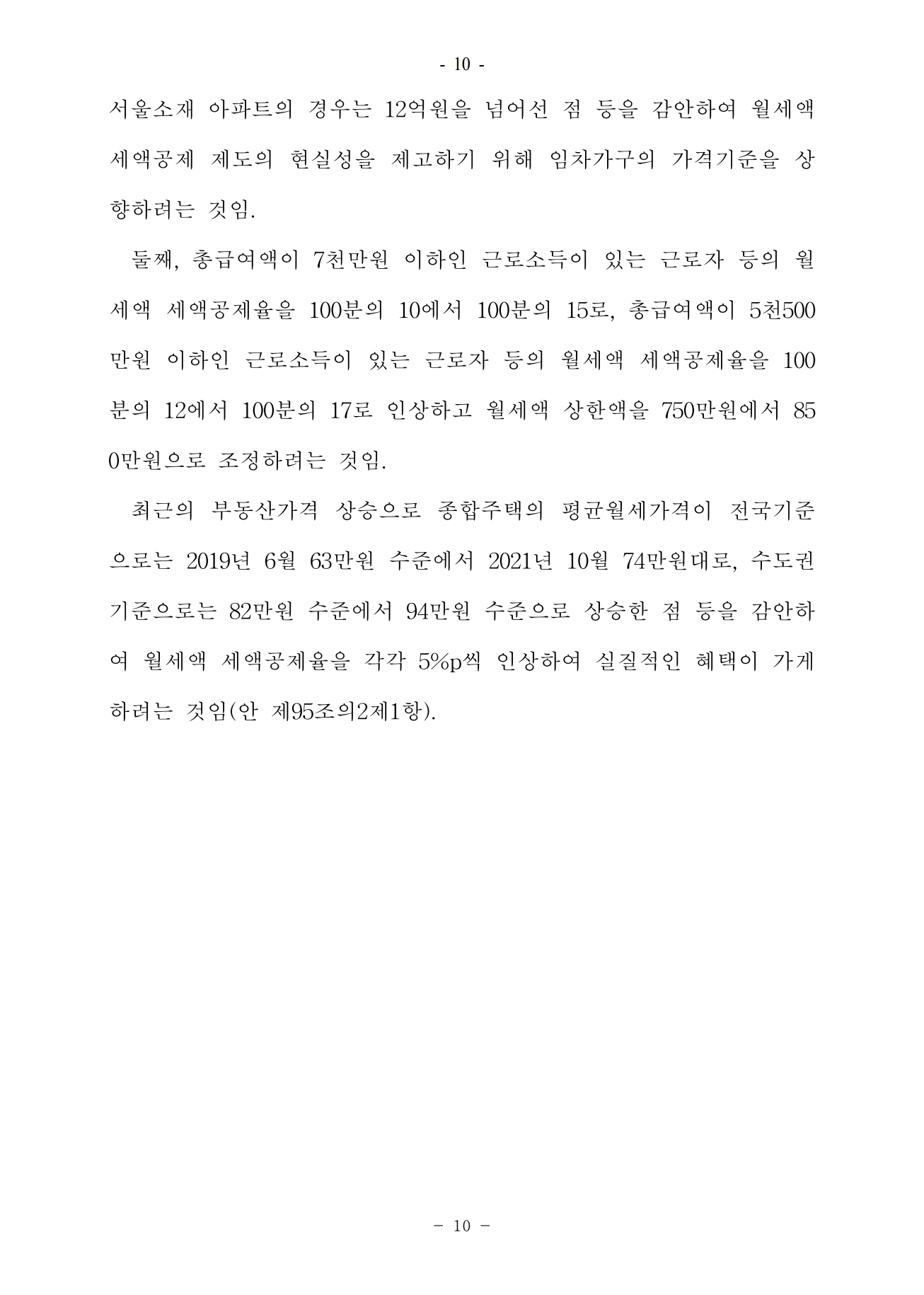 - 10 -

서울소재 아파트의 경우는 12억원을 넘어선 점 등을 감안하여 월세액 세액공제 제도의 현실성을 제고하기 위해 임차가구의 가격기준을 상향하려는 것임.

둘째, 총급여액이 7천만원 이하인 근로소득이 있는 근로자 등의 월세액 세액공제율을 100분의 10에서 100분의 15로, 총급여액이 5천500만원 이하인 근로소득이 있는 근로자 등의 월세액 세액공제율을 100분의 12에서 100분의 17로 인상하고 월세액 상한액을 750만원에서 850만원으로 조정하려는 것임.

최근의 부동산가격 상승으로 종합주택의 평균월세가격이 전국기준으로는 2019년 6월 63만원 수준에서 2021년 10월 74만원대로, 수도권 기준으로는 82만원 수준에서 94만원 수준으로 상승한 점 등을 감안하여 월세액 세액공제율을 각각 5%p씩 인상하여 실질적인 혜택이 가게 하려는 것임(안 제95조의2제1항).

- 10 -